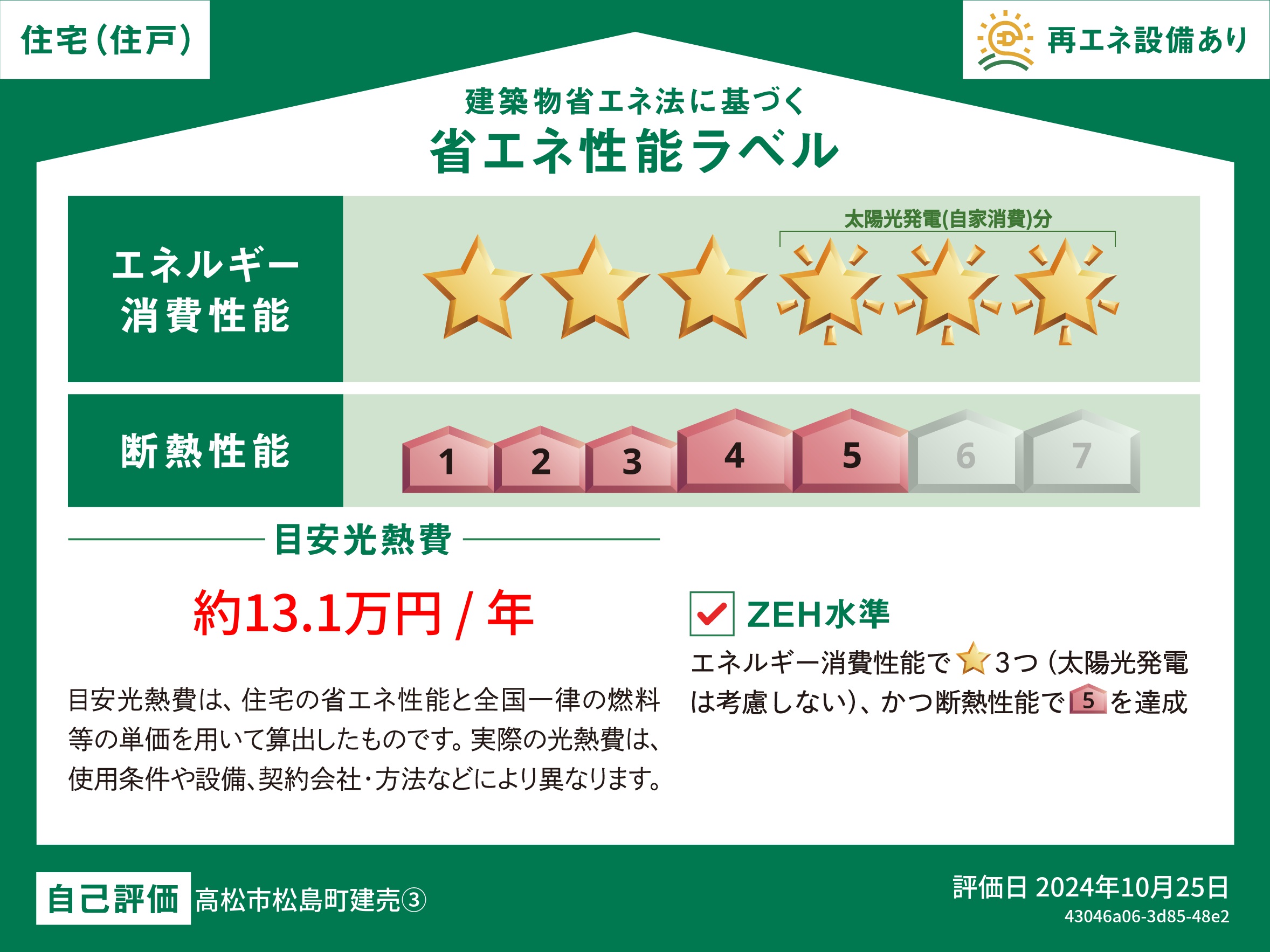 住宅（住戸）

再エネ設備あり

建築物省エネ法に基づく
省エネ性能ラベル

エネルギー消費性能

太陽光発電(自家消費)分

断熱性能

1 2 3 4 5 6 7

目安光熱費

約13.1万円 / 年

目安光熱費は、住宅の省エネ性能と全国一律の燃料等の単価を用いて算出したものです。実際の光熱費は、使用条件や設備、契約会社・方法などにより異なります。

ZEH水準

エネルギー消費性能で3つ（太陽光発電は考慮しない）、かつ断熱性能で5を達成

自己評価 高松市松島町建売③

評価日 2024年10月25日
43046a06-3d85-48e2